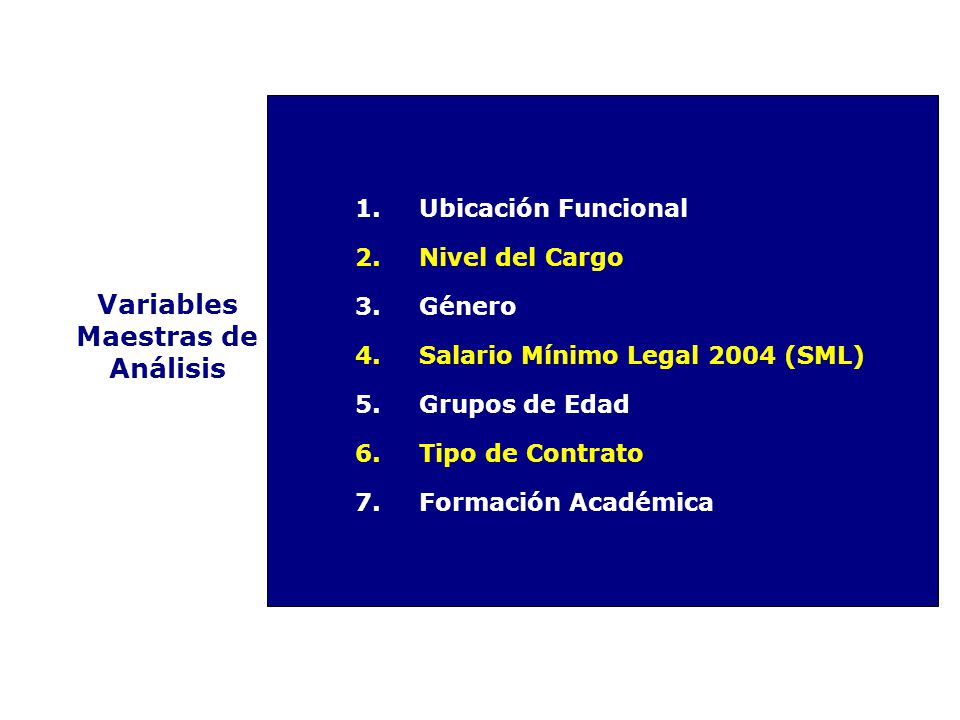 Variables Maestras de Análisis

1. Ubicación Funcional
2. Nivel del Cargo
3. Género
4. Salario Mínimo Legal 2004 (SML)
5. Grupos de Edad
6. Tipo de Contrato
7. Formación Académica